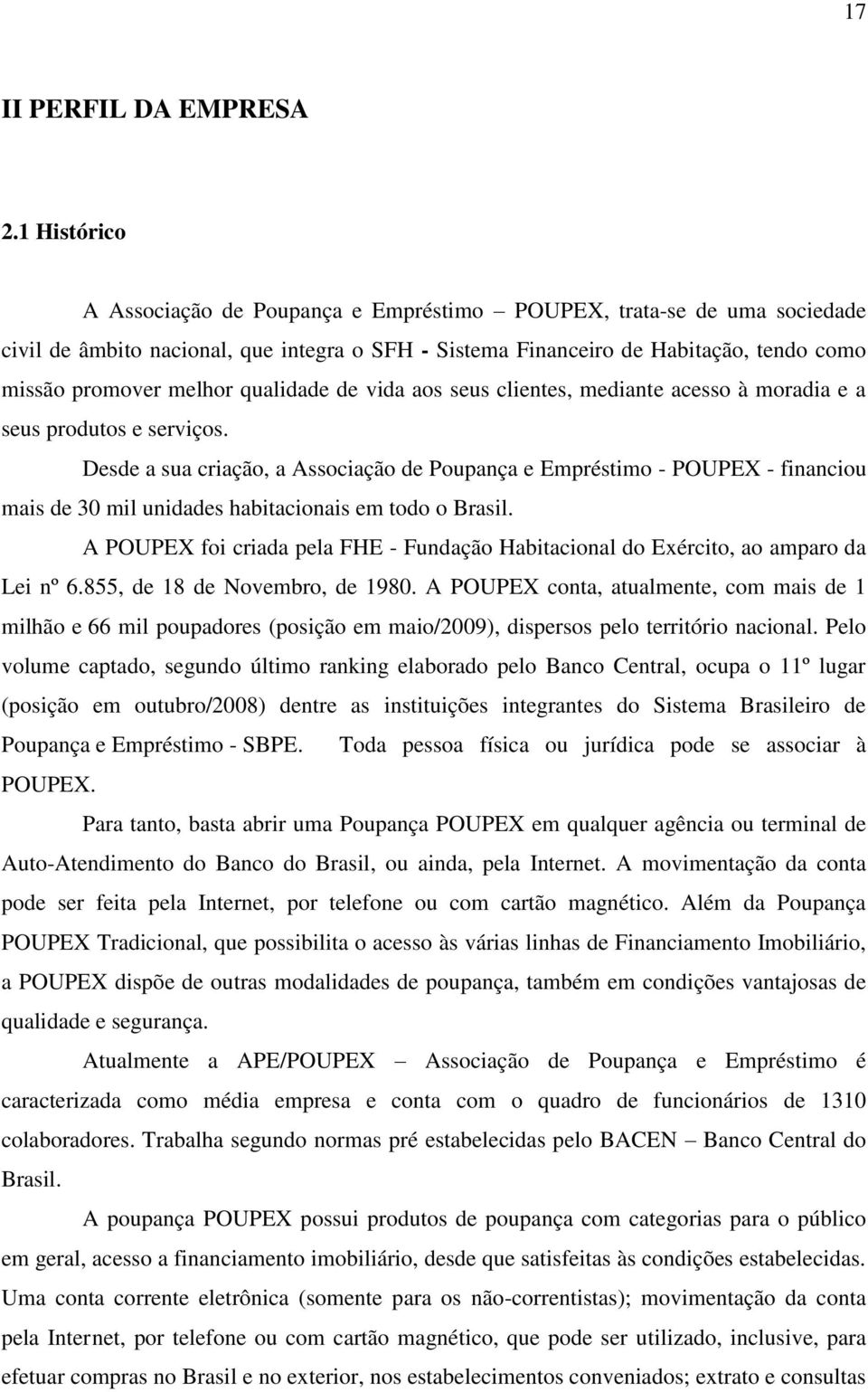 17

II PERFIL DA EMPRESA

2.1 Histórico

A Associação de Poupança e Empréstimo – POUPEX, trata-se de uma sociedade civil de âmbito nacional, que integra o SFH - Sistema Financeiro de Habitação, tendo como missão promover melhor qualidade de vida aos seus clientes, mediante acesso à moradia e a seus produtos e serviços.

Desde a sua criação, a Associação de Poupança e Empréstimo - POUPEX - financiou mais de 30 mil unidades habitacionais em todo o Brasil.

A POUPEX foi criada pela FHE - Fundação Habitacional do Exército, ao amparo da Lei nº 6.855, de 18 de Novembro, de 1980. A POUPEX conta, atualmente, com mais de 1 milhão e 66 mil poupadores (posição em maio/2009), dispersos pelo território nacional. Pelo volume captado, segundo último ranking elaborado pelo Banco Central, ocupa o 11º lugar (posição em outubro/2008) dentre as instituições integrantes do Sistema Brasileiro de Poupança e Empréstimo - SBPE. Toda pessoa física ou jurídica pode se associar à POUPEX.

Para tanto, basta abrir uma Poupança POUPEX em qualquer agência ou terminal de Auto-Atendimento do Banco do Brasil, ou ainda, pela Internet. A movimentação da conta pode ser feita pela Internet, por telefone ou com cartão magnético. Além da Poupança POUPEX Tradicional, que possibilita o acesso às várias linhas de Financiamento Imobiliário, a POUPEX dispõe de outras modalidades de poupança, também em condições vantajosas de qualidade e segurança.

Atualmente a APE/POUPEX – Associação de Poupança e Empréstimo é caracterizada como média empresa e conta com o quadro de funcionários de 1310 colaboradores. Trabalha segundo normas pré estabelecidas pelo BACEN – Banco Central do Brasil.

A poupança POUPEX possui produtos de poupança com categorias para o público em geral, acesso a financiamento imobiliário, desde que satisfeitas às condições estabelecidas. Uma conta corrente eletrônica (somente para os não-correntistas); movimentação da conta pela Internet, por telefone ou com cartão magnético, que pode ser utilizado, inclusive, para efetuar compras no Brasil e no exterior, nos estabelecimentos conveniados; extrato e consultas